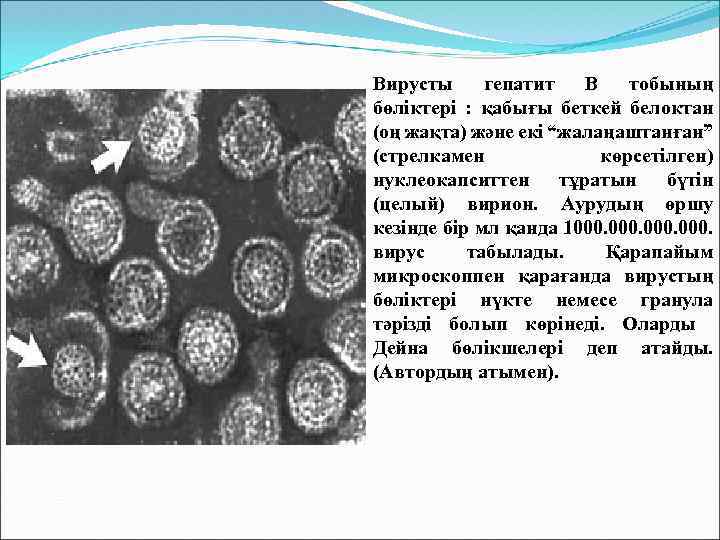 Вирусты гепатит В тобының бөліктері : қабығы беткей белоктан (оң жақта) және екі “жалаңаштанған” (стрелкамен көрсетілген) нуклеокапситтен тұратын бүтін (целый) вирион. Аурудың өршу кезінде бір мл қанда 1000.000.000.000. вирус табылады. Қарапайым микроскоппен қарағанда вирустың бөліктері нүкте немесе гранула тәрізді болып көрінеді. Оларды Дейна бөлікшелері деп атайды. (Автордың атымен).